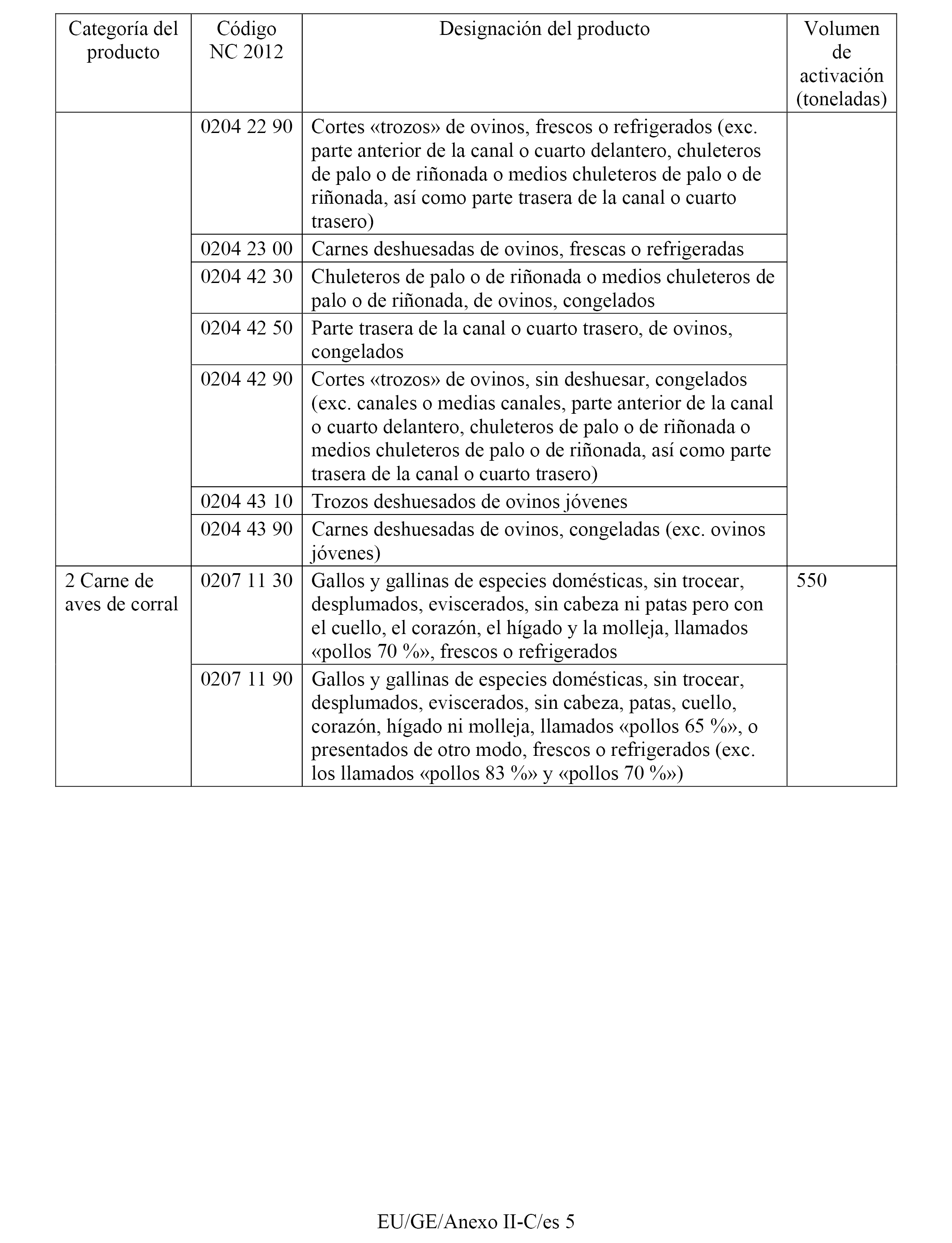 | Categoría del producto | Código NC 2012 | Designación del producto | Volumen de activación (toneladas) |
|---|---|---|---|
| | 0204 22 90 | Cortes «trozos» de ovinos, frescos o refrigerados (exc. parte anterior de la canal o cuarto delantero, chuleteros de palo o de riñonada o medios chuleteros de palo o de riñonada, así como parte trasera de la canal o cuarto trasero) | |
| | 0204 23 00 | Carnes deshuesadas de ovinos, frescas o refrigeradas | |
| | 0204 42 30 | Chuleteros de palo o de riñonada o medios chuleteros de palo o de riñonada, de ovinos, congelados | |
| | 0204 42 50 | Parte trasera de la canal o cuarto trasero, de ovinos, congelados | |
| | 0204 42 90 | Cortes «trozos» de ovinos, sin deshuesar, congelados (exc. canales o medias canales, parte anterior de la canal o cuarto delantero, chuleteros de palo o de riñonada o medios chuleteros de palo o de riñonada, así como parte trasera de la canal o cuarto trasero) | |
| | 0204 43 10 | Trozos deshuesados de ovinos jóvenes | |
| | 0204 43 90 | Carnes deshuesadas de ovinos, congeladas (exc. ovinos jóvenes) | |
| 2 Carne de aves de corral | 0207 11 30 | Gallos y gallinas de especies domésticas, sin trocear, desplumados, eviscerados, sin cabeza ni patas pero con el cuello, el corazón, el hígado y la molleja, llamados «pollos 70 %», frescos o refrigerados | 550 |
| | 0207 11 90 | Gallos y gallinas de especies domésticas, sin trocear, desplumados, eviscerados, sin cabeza, patas, cuello, corazón, hígado ni molleja, llamados «pollos 65 %», o presentados de otro modo, frescos o refrigerados (exc. los llamados «pollos 83 %» y «pollos 70 %») | |

EU/GE/Anexo II-C/es 5